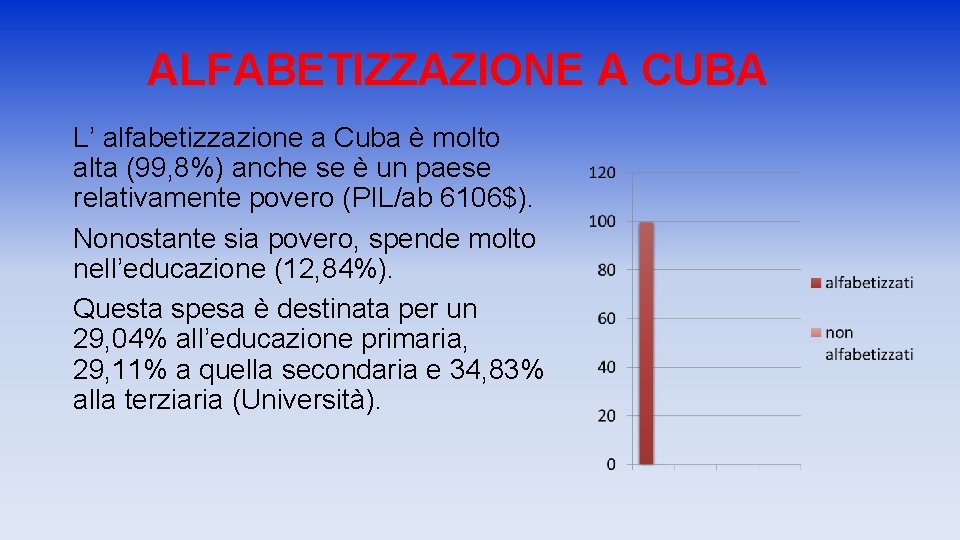 ALFABETIZZAZIONE A CUBA

L’ alfabetizzazione a Cuba è molto alta (99,8%) anche se è un paese relativamente povero (PIL/ab 6106$).

Nonostante sia povero, spende molto nell’educazione (12,84%).

Questa spesa è destinata per un 29,04% all’educazione primaria, 29,11% a quella secondaria e 34,83% alla terziaria (Università).

120
100
80
60
40
20
0

alfabetizzati
non alfabetizzati